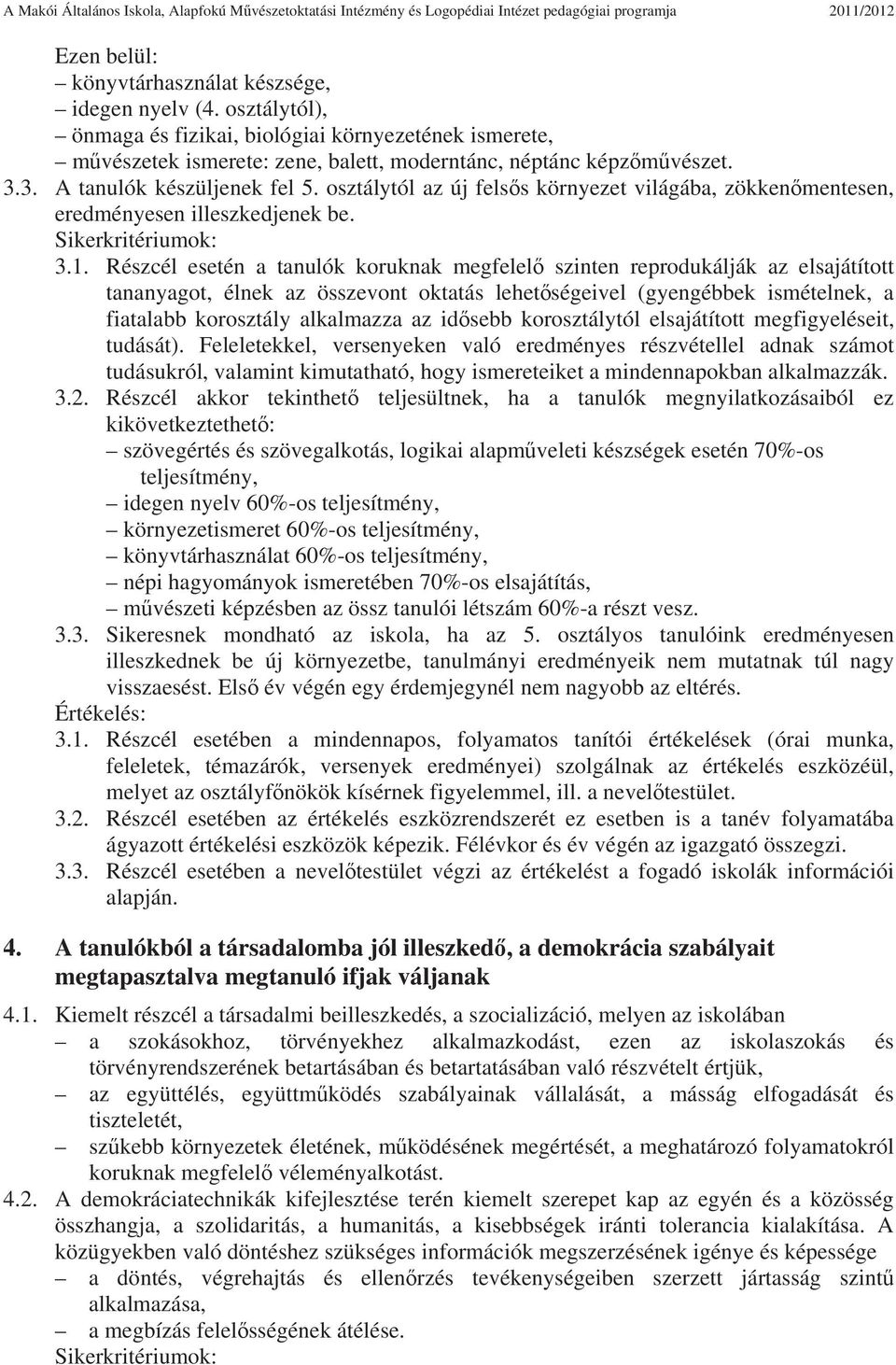 A Makói Általános Iskola, Alapfokú Művészetoktatási Intézmény és Logopédiai Intézet pedagógiai programja 2011/2012

Ezen belül:
– könyvtárhasználat készsége,
– idegen nyelv (4. osztálytól),
– önmaga és fizikai, biológiai környezetének ismerete,
– művészetek ismerete: zene, balett, moderntánc, néptánc képzőművészet.
3.3. A tanulók készüljenek fel 5. osztálytól az új felsős környezet világába, zökkenőmentesen, eredményesen illeszkedjenek be.
Sikerkritériumok:
3.1. Részcél esetén a tanulók koruknak megfelelő szinten reprodukálják az elsajátított tananyagot, élnek az összevont oktatás lehetőségeivel (gyengébbek ismételnek, a fiatalabb korosztály alkalmazza az idősebb korosztálytól elsajátított megfigyeléseit, tudását). Feleletekkel, versenyeken való eredményes részvétellel adnak számot tudásukról, valamint kimutatható, hogy ismereteiket a mindennapokban alkalmazzák.
3.2. Részcél akkor tekinthető teljesültnek, ha a tanulók megnyilatkozásaiból ez kikövetkeztethető:
– szövegértés és szövegalkotás, logikai alapműveleti készségek esetén 70%-os teljesítmény,
– idegen nyelv 60%-os teljesítmény,
– környezetismeret 60%-os teljesítmény,
– könyvtárhasználat 60%-os teljesítmény,
– népi hagyományok ismeretében 70%-os elsajátítás,
– művészeti képzésben az össz tanulói létszám 60%-a részt vesz.
3.3. Sikeresnek mondható az iskola, ha az 5. osztályos tanulóink eredményesen illeszkednek be új környezetbe, tanulmányi eredményeik nem mutatnak túl nagy visszaesést. Első év végén egy érdemjegynél nem nagyobb az eltérés.
Értékelés:
3.1. Részcél esetében a mindennapos, folyamatos tanítói értékelések (órai munka, feleletek, témazárók, versenyek eredményei) szolgálnak az értékelés eszközéül, melyet az osztályfőnökök kísérnek figyelemmel, ill. a nevelőtestület.
3.2. Részcél esetében az értékelés eszközrendszerét ez esetben is a tanév folyamatába ágyazott értékelési eszközök képezik. Félévkor és év végén az igazgató összegzi.
3.3. Részcél esetében a nevelőtestület végzi az értékelést a fogadó iskolák információi alapján.

4. A tanulókból a társadalomba jól illeszkedő, a demokrácia szabályait megtapasztalva megtanuló ifjak váljanak

4.1. Kiemelt részcél a társadalmi beilleszkedés, a szocializáció, melyen az iskolában
– a szokásokhoz, törvényekhez alkalmazkodást, ezen az iskolaszokás és törvényrendszerének betartásában és betartatásában való részvételt értjük,
– az együttélés, együttműködés szabályainak vállalását, a másság elfogadását és tiszteletét,
– szűkebb környezetek életének, működésének megértését, a meghatározó folyamatokról koruknak megfelelő véleményalkotást.
4.2. A demokráciatechnikák kifejlesztése terén kiemelt szerepet kap az egyén és a közösség összhangja, a szolidaritás, a humanitás, a kisebbségek iránti tolerancia kialakítása. A közügyekben való döntéshez szükséges információk megszerzésének igénye és képessége
– a döntés, végrehajtás és ellenőrzés tevékenységeiben szerzett jártasság szintű alkalmazása,
– a megbízás felelősségének átélése.
Sikerkritériumok: